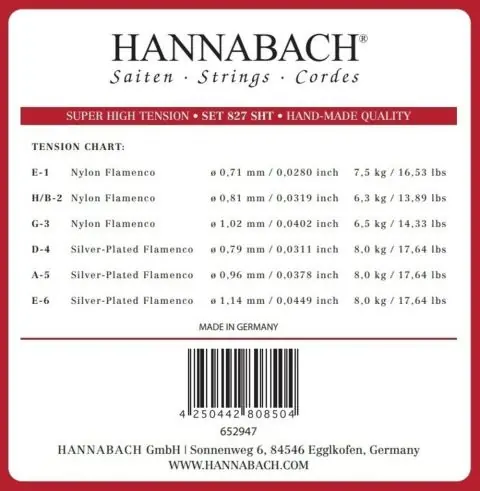 HANNABACH®
Saiten · Strings · Cordes

SUPER HIGH TENSION • SET 827 SHT • HAND-MADE QUALITY

TENSION CHART:

| E-1 | Nylon Flamenco | ø 0,71 mm / 0,0280 inch | 7,5 kg / 16,53 lbs |
|---|---|---|---|
| H/B-2 | Nylon Flamenco | ø 0,81 mm / 0,0319 inch | 6,3 kg / 13,89 lbs |
| G-3 | Nylon Flamenco | ø 1,02 mm / 0,0402 inch | 6,5 kg / 14,33 lbs |
| D-4 | Silver-Plated Flamenco | ø 0,79 mm / 0,0311 inch | 8,0 kg / 17,64 lbs |
| A-5 | Silver-Plated Flamenco | ø 0,96 mm / 0,0378 inch | 8,0 kg / 17,64 lbs |
| E-6 | Silver-Plated Flamenco | ø 1,14 mm / 0,0449 inch | 8,0 kg / 17,64 lbs |

MADE IN GERMANY

4 250442 808504

652947

HANNABACH GmbH | Sonnenweg 6, 84546 Egglkofen, Germany
WWW.HANNABACH.COM